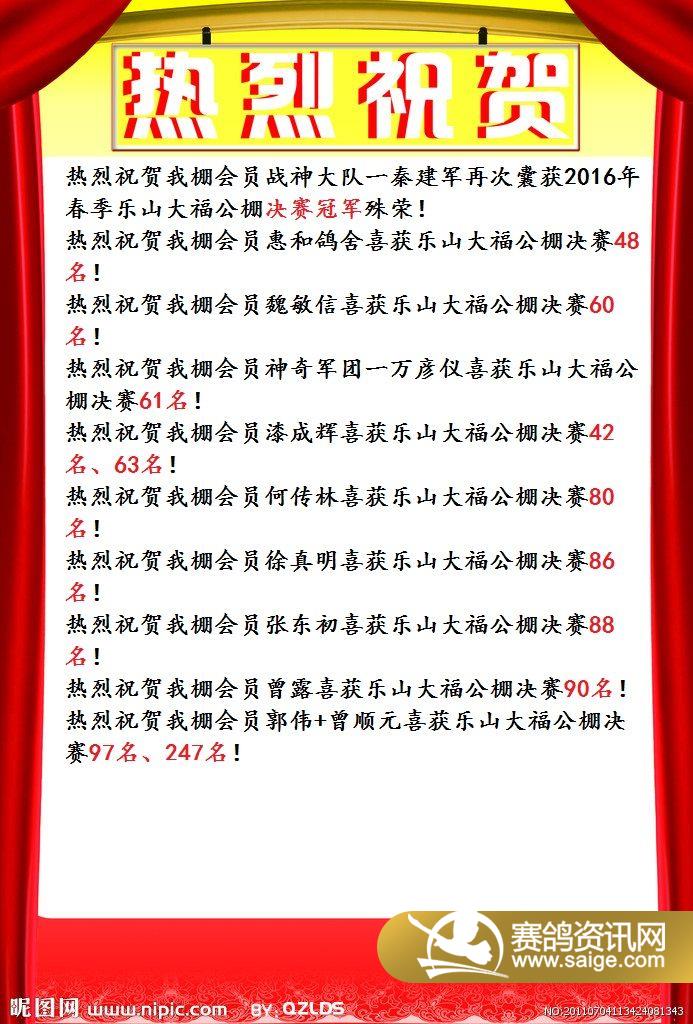 热烈祝贺

热烈祝贺我棚会员战神大队一秦建军再次囊获2016年春季乐山大福公棚决赛冠军殊荣！

热烈祝贺我棚会员惠和鸽舍喜获乐山大福公棚决赛48名！

热烈祝贺我棚会员魏敏信喜获乐山大福公棚决赛60名！

热烈祝贺我棚会员神奇军团一万彦仪喜获乐山大福公棚决赛61名！

热烈祝贺我棚会员漆成辉喜获乐山大福公棚决赛42名、63名！

热烈祝贺我棚会员何传林喜获乐山大福公棚决赛80名！

热烈祝贺我棚会员徐真明喜获乐山大福公棚决赛86名！

热烈祝贺我棚会员张东初喜获乐山大福公棚决赛88名！

热烈祝贺我棚会员曾露喜获乐山大福公棚决赛90名！

热烈祝贺我棚会员郭伟+曾顺元喜获乐山大福公棚决赛97名、247名！

赛鸽资讯网
www.saige.com

昵图网 www.nipic.com BY: QZLDS NO:20110704113424081343